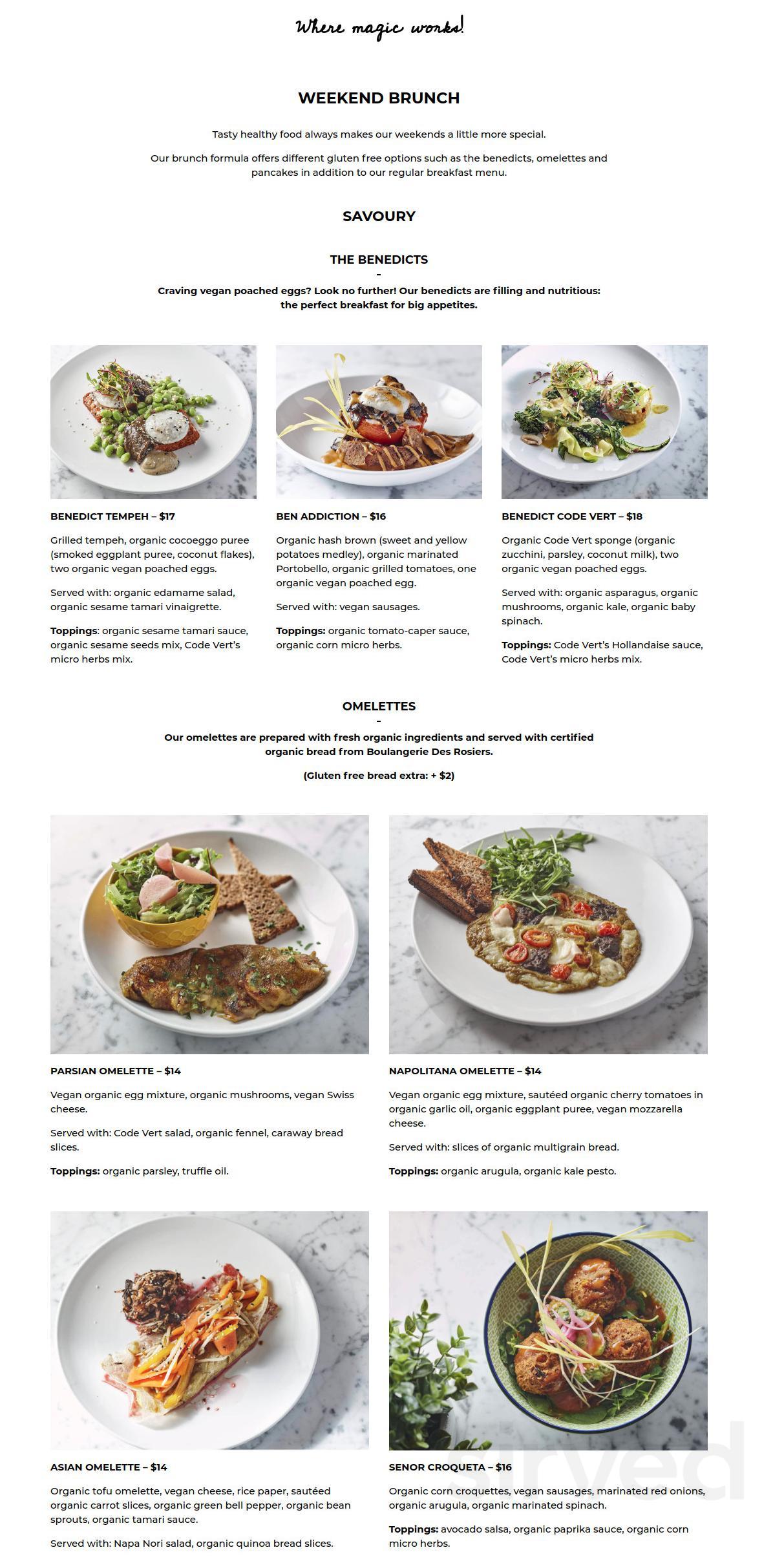 Where magic works!

WEEKEND BRUNCH

Tasty healthy food always makes our weekends a little more special.

Our brunch formula offers different gluten free options such as the benedicts, omelettes and pancakes in addition to our regular breakfast menu.

SAVOURY

THE BENEDICTS

-

Craving vegan poached eggs? Look no further! Our benedicts are filling and nutritious: the perfect breakfast for big appetites.

BENEDICT TEMPEH – $17

Grilled tempeh, organic cocoeggo puree (smoked eggplant puree, coconut flakes), two organic vegan poached eggs.

Served with: organic edamame salad, organic sesame tamari vinaigrette.

Toppings: organic sesame tamari sauce, organic sesame seeds mix, Code Vert's micro herbs mix.

BEN ADDICTION – $16

Organic hash brown (sweet and yellow potatoes medley), organic marinated Portobello, organic grilled tomatoes, one organic vegan poached egg.

Served with: vegan sausages.

Toppings: organic tomato-caper sauce, organic corn micro herbs.

BENEDICT CODE VERT – $18

Organic Code Vert sponge (organic zucchini, parsley, coconut milk), two organic vegan poached eggs.

Served with: organic asparagus, organic mushrooms, organic kale, organic baby spinach.

Toppings: Code Vert's Hollandaise sauce, Code Vert's micro herbs mix.

OMELETTES

-

Our omelettes are prepared with fresh organic ingredients and served with certified organic bread from Boulangerie Des Rosiers.

(Gluten free bread extra: + $2)

PARSIAN OMELETTE – $14

Vegan organic egg mixture, organic mushrooms, vegan Swiss cheese.

Served with: Code Vert salad, organic fennel, caraway bread slices.

Toppings: organic parsley, truffle oil.

NAPOLITANA OMELETTE – $14

Vegan organic egg mixture, sautéed organic cherry tomatoes in organic garlic oil, organic eggplant puree, vegan mozzarella cheese.

Served with: slices of organic multigrain bread.

Toppings: organic arugula, organic kale pesto.

ASIAN OMELETTE – $14

Organic tofu omelette, vegan cheese, rice paper, sautéed organic carrot slices, organic green bell pepper, organic bean sprouts, organic tamari sauce.

Served with: Napa Nori salad, organic quinoa bread slices.

SENOR CROQUETA – $16

Organic corn croquettes, vegan sausages, marinated red onions, organic arugula, organic marinated spinach.

Toppings: avocado salsa, organic paprika sauce, organic corn micro herbs.

sirved